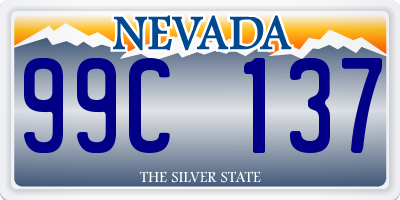 NEVADA

99C 137

THE SILVER STATE